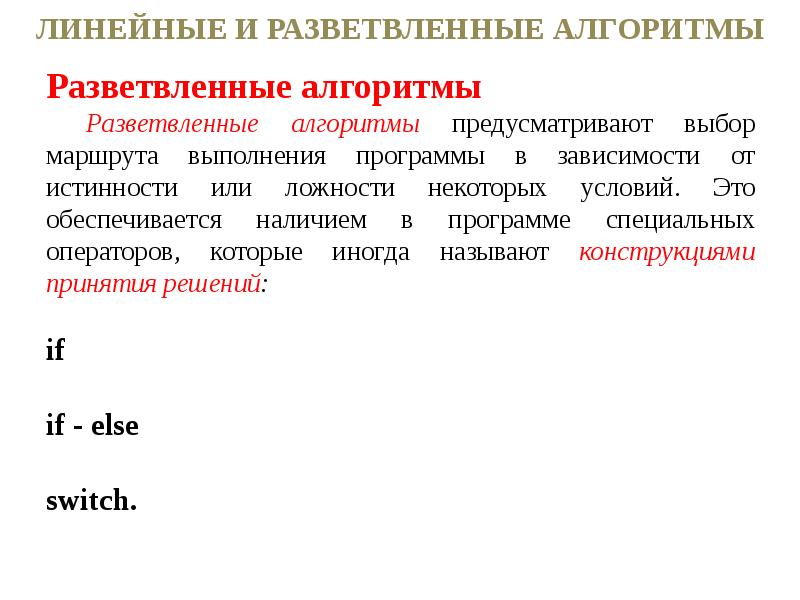 ЛИНЕЙНЫЕ И РАЗВЕТВЛЕННЫЕ АЛГОРИТМЫ

Разветвленные алгоритмы

Разветвленные алгоритмы предусматривают выбор маршрута выполнения программы в зависимости от истинности или ложности некоторых условий. Это обеспечивается наличием в программе специальных операторов, которые иногда называют конструкциями принятия решений:

if

if - else

switch.